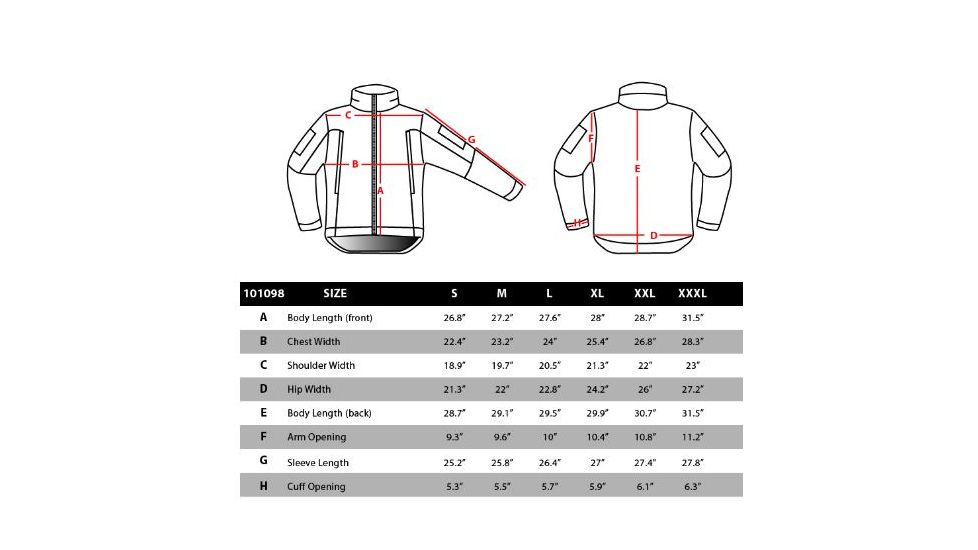 C
G
B
A
F
E
H
D

| 101098 | SIZE | S | M | L | XL | XXL | XXXL |
|---|---|---|---|---|---|---|---|
| A | Body Length (front) | 26.8" | 27.2" | 27.6" | 28" | 28.7" | 31.5" |
| B | Chest Width | 22.4" | 23.2" | 24" | 25.4" | 26.8" | 28.3" |
| C | Shoulder Width | 18.9" | 19.7" | 20.5" | 21.3" | 22" | 23" |
| D | Hip Width | 21.3" | 22" | 22.8" | 24.2" | 26" | 27.2" |
| E | Body Length (back) | 28.7" | 29.1" | 29.5" | 29.9" | 30.7" | 31.5" |
| F | Arm Opening | 9.3" | 9.6" | 10" | 10.4" | 10.8" | 11.2" |
| G | Sleeve Length | 25.2" | 25.8" | 26.4" | 27" | 27.4" | 27.8" |
| H | Cuff Opening | 5.3" | 5.5" | 5.7" | 5.9" | 6.1" | 6.3" |